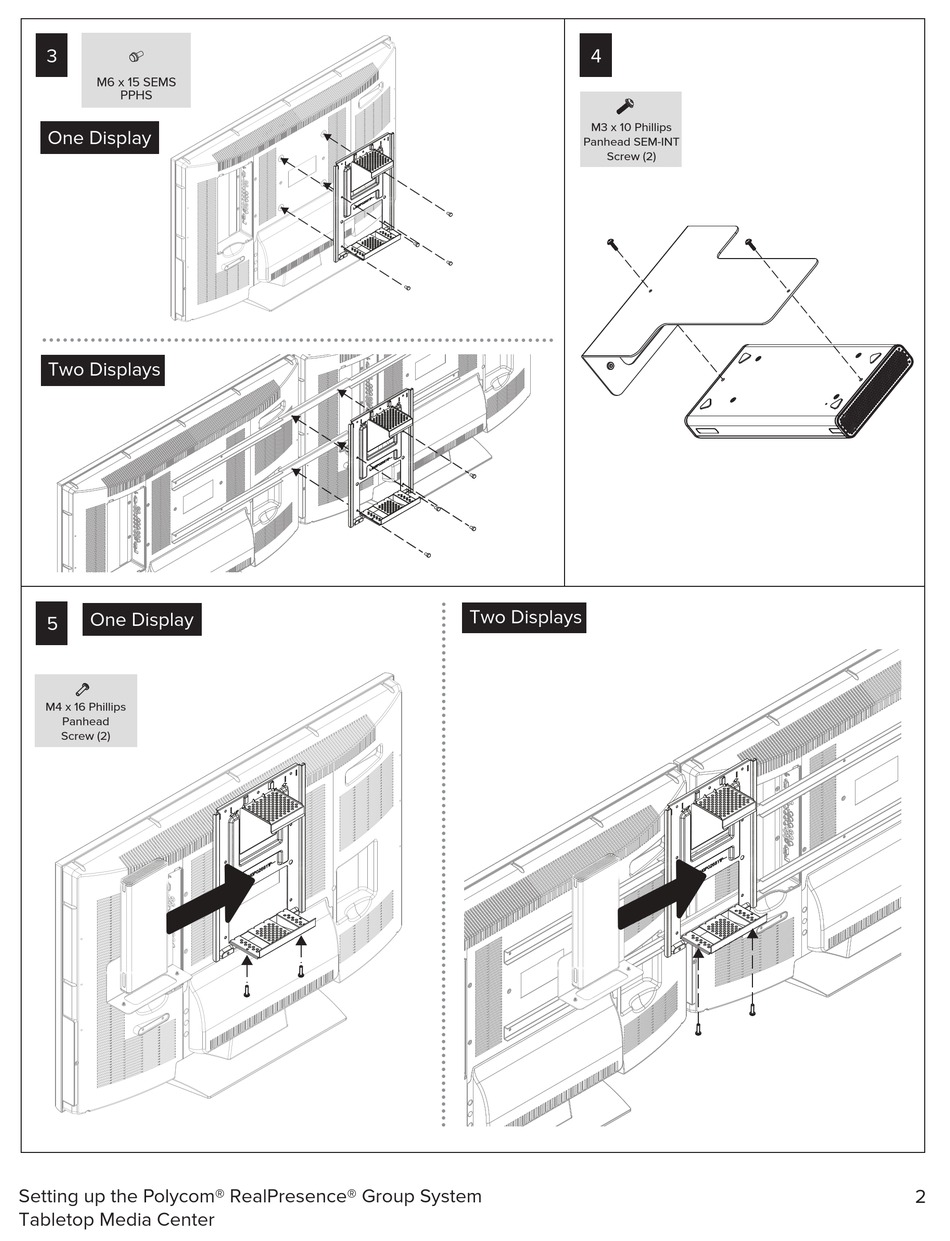 3

M6 x 15 SEMS PPHS

One Display

Two Displays

4

M3 x 10 Phillips Panhead SEM-INT Screw (2)

5

One Display

M4 x 16 Phillips Panhead Screw (2)

Two Displays

Setting up the Polycom® RealPresence® Group System Tabletop Media Center

2